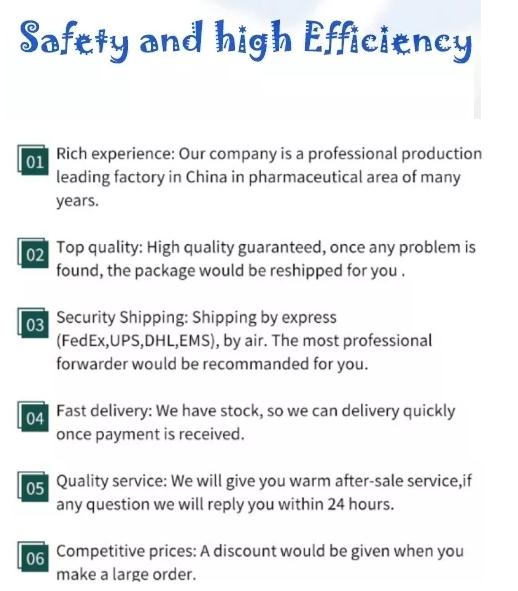 Safety and high Efficiency

01 Rich experience: Our company is a professional production leading factory in China in pharmaceutical area of many years.

02 Top quality: High quality guaranteed, once any problem is found, the package would be reshipped for you .

03 Security Shipping: Shipping by express (FedEx,UPS,DHL,EMS), by air. The most professional forwarder would be recommanded for you.

04 Fast delivery: We have stock, so we can delivery quickly once payment is received.

05 Quality service: We will give you warm after-sale service,if any question we will reply you within 24 hours.

06 Competitive prices: A discount would be given when you make a large order.